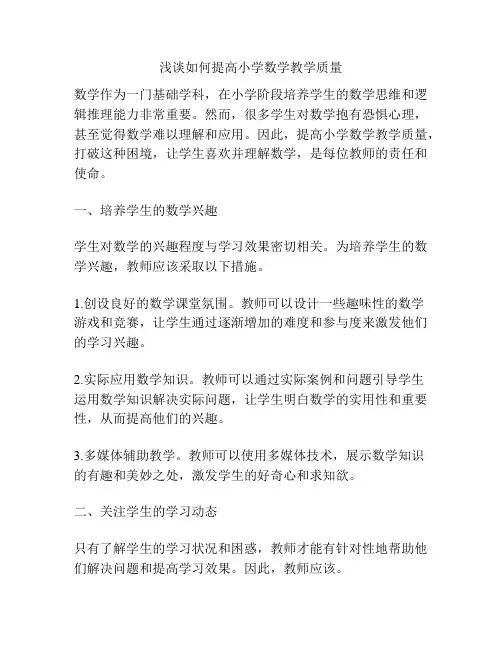 浅谈如何提高小学数学教学质量

数学作为一门基础学科，在小学阶段培养学生的数学思维和逻辑推理能力非常重要。然而，很多学生对数学抱有恐惧心理，甚至觉得数学难以理解和应用。因此，提高小学数学教学质量，打破这种困境，让学生喜欢并理解数学，是每位教师的责任和使命。

一、培养学生的数学兴趣

学生对数学的兴趣程度与学习效果密切相关。为培养学生的数学兴趣，教师应该采取以下措施。

1.创设良好的数学课堂氛围。教师可以设计一些趣味性的数学游戏和竞赛，让学生通过逐渐增加的难度和参与度来激发他们的学习兴趣。

2.实际应用数学知识。教师可以通过实际案例和问题引导学生运用数学知识解决实际问题，让学生明白数学的实用性和重要性，从而提高他们的兴趣。

3.多媒体辅助教学。教师可以使用多媒体技术，展示数学知识的有趣和美妙之处，激发学生的好奇心和求知欲。

二、关注学生的学习动态

只有了解学生的学习状况和困惑，教师才能有针对性地帮助他们解决问题和提高学习效果。因此，教师应该。